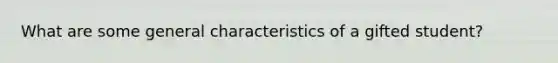 What are some general characteristics of a gifted student?